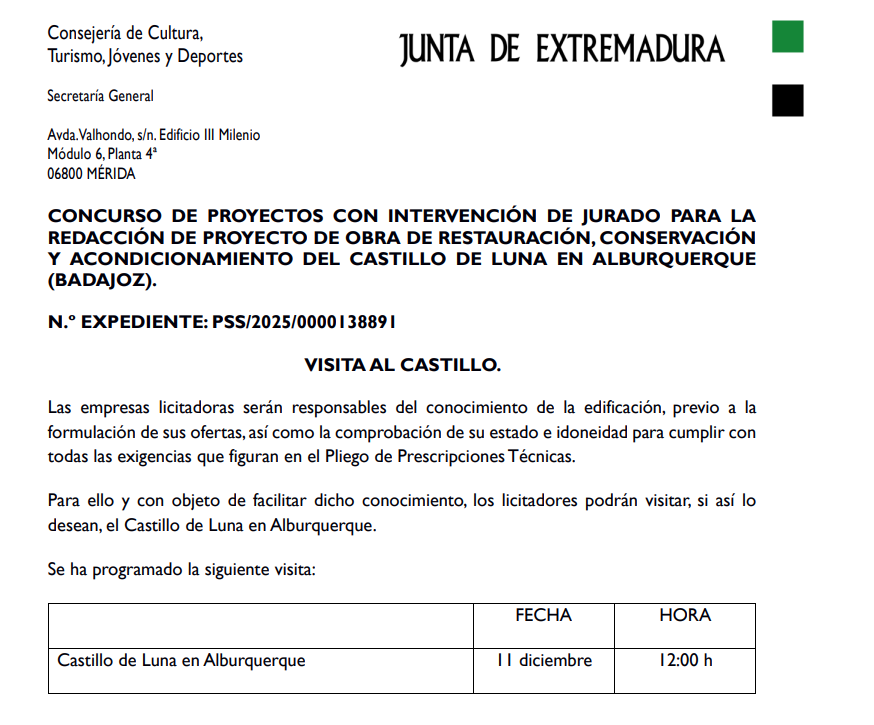 Consejería de Cultura,
Turismo, Jóvenes y Deportes

JUNTA DE EXTREMADURA

Secretaría General

Avda. Valhondo, s/n. Edificio III Milenio
Módulo 6, Planta 4ª
06800 MÉRIDA

CONCURSO DE PROYECTOS CON INTERVENCIÓN DE JURADO PARA LA REDACCIÓN DE PROYECTO DE OBRA DE RESTAURACIÓN, CONSERVACIÓN Y ACONDICIONAMIENTO DEL CASTILLO DE LUNA EN ALBURQUERQUE (BADAJOZ).

N.º EXPEDIENTE: PSS/2025/0000138891

VISITA AL CASTILLO.

Las empresas licitadoras serán responsables del conocimiento de la edificación, previo a la formulación de sus ofertas, así como la comprobación de su estado e idoneidad para cumplir con todas las exigencias que figuran en el Pliego de Prescripciones Técnicas.

Para ello y con objeto de facilitar dicho conocimiento, los licitadores podrán visitar, si así lo desean, el Castillo de Luna en Alburquerque.

Se ha programado la siguiente visita:

| | FECHA | HORA |
|---|---|---|
| Castillo de Luna en Alburquerque | 11 diciembre | 12:00 h |